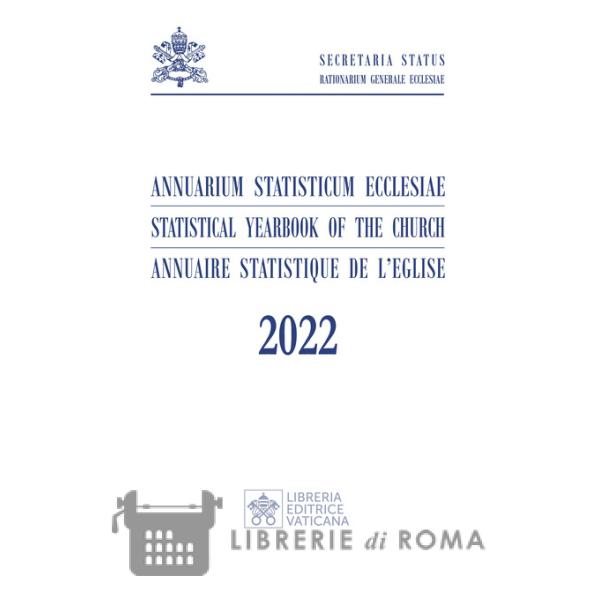 SECRETARIA STATUS
RATIONARIUM GENERALE ECCLESIAE

ANNUARIUM STATISTICUM ECCLESIAE
STATISTICAL YEARBOOK OF THE CHURCH
ANNUAIRE STATISTIQUE DE L'EGLISE

2022

LIBRERIA EDITRICE VATICANA

LIBRERIE di ROMA